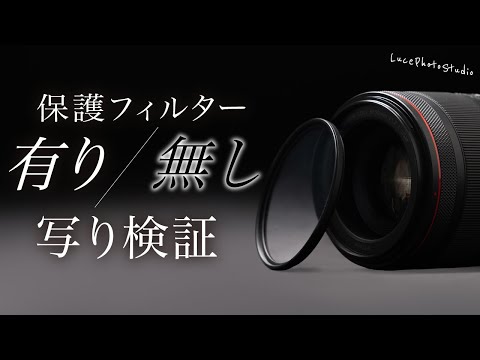 LucePhotoStudio

保護フィルター

有り／無し

写り検証